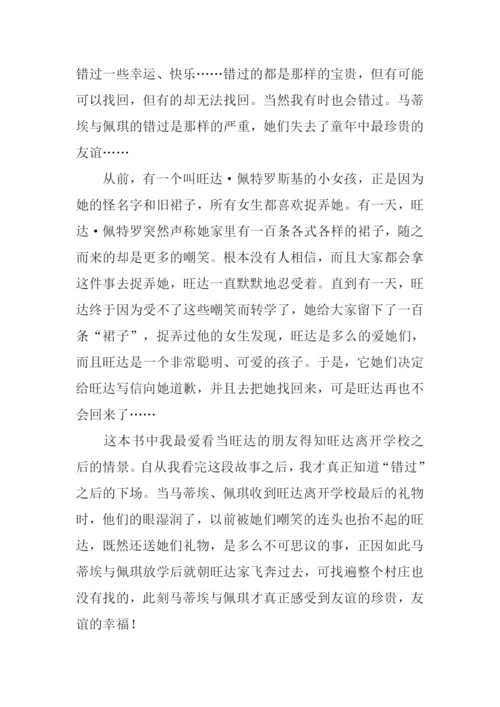 错过一些幸运、快乐……错过的都是那样的宝贵，但有可能可以找回，但有的却无法找回。当然我有时也会错过。马蒂埃与佩琪的错过是那样的严重，她们失去了童年中最珍贵的友谊……

从前，有一个叫旺达·佩特罗斯基的小女孩，正是因为她的怪名字和旧裙子，所有女生都喜欢捉弄她。有一天，旺达·佩特罗突然声称她家里有一百条各式各样的裙子，随之而来的却是更多的嘲笑。根本没有人相信，而且大家都会拿这件事去捉弄她，旺达一直默默地忍受着。直到有一天，旺达终于因为受不了这些嘲笑而转学了，她给大家留下了一百条“裙子”，捉弄过他的女生发现，旺达是多么的爱她们，而且旺达是一个非常聪明、可爱的孩子。于是，它她们决定给旺达写信向她道歉，并且去把她找回来，可是旺达再也不会回来了……

这本书中我最爱看当旺达的朋友得知旺达离开学校之后的情景。自从我看完这段故事之后，我才真正知道“错过”之后的下场。当马蒂埃、佩琪收到旺达离开学校最后的礼物时，他们的眼湿润了，以前被她们嘲笑的连头也抬不起的旺达，既然还送她们礼物，是多么不可思议的事，正因如此马蒂埃与佩琪放学后就朝旺达家飞奔过去，可找遍整个村庄也没有找的，此刻马蒂埃与佩琪才真正感受到友谊的珍贵，友谊的幸福！